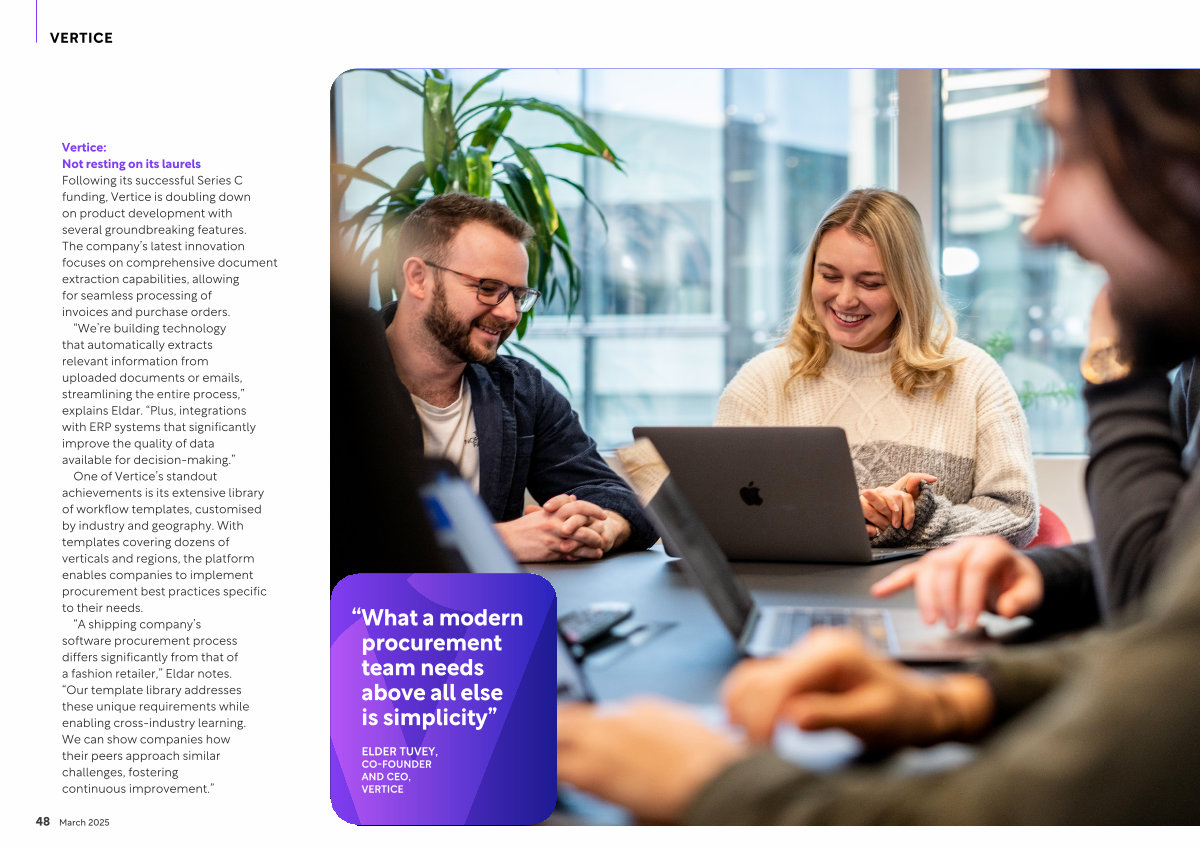 VERTICE

Vertice:
Not resting on its laurels
Following its successful Series C funding, Vertice is doubling down on product development with several groundbreaking features. The company's latest innovation focuses on comprehensive document extraction capabilities, allowing for seamless processing of invoices and purchase orders.

"We're building technology that automatically extracts relevant information from uploaded documents or emails, streamlining the entire process," explains Eldar. "Plus, integrations with ERP systems that significantly improve the quality of data available for decision-making."

One of Vertice's standout achievements is its extensive library of workflow templates, customised by industry and geography. With templates covering dozens of verticals and regions, the platform enables companies to implement procurement best practices specific to their needs.

"A shipping company's software procurement process differs significantly from that of a fashion retailer," Eldar notes. "Our template library addresses these unique requirements while enabling cross-industry learning. We can show companies how their peers approach similar challenges, fostering continuous improvement."

"What a modern procurement team needs above all else is simplicity"

ELDER TUVEY, CO-FOUNDER AND CEO, VERTICE

48 March 2025